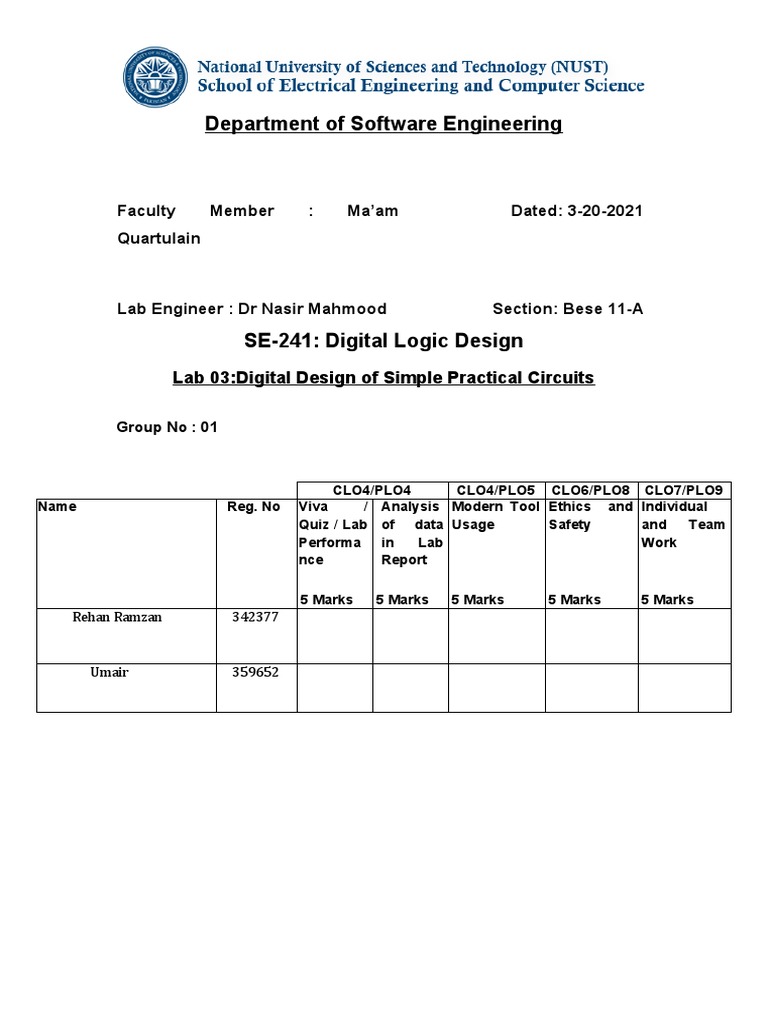 National University of Sciences and Technology (NUST)
School of Electrical Engineering and Computer Science

Department of Software Engineering

Faculty Member : Ma'am Quartulain

Dated: 3-20-2021

Lab Engineer : Dr Nasir Mahmood

Section: Bese 11-A

SE-241: Digital Logic Design

Lab 03:Digital Design of Simple Practical Circuits

Group No : 01

| | | CLO4/PLO4 | | CLO4/PLO5 | CLO6/PLO8 | CLO7/PLO9 |
|---|---|---|---|---|---|---|
| Name | Reg. No | Viva / Quiz / Lab Performance 5 Marks | Analysis of data in Lab Report 5 Marks | Modern Tool Usage 5 Marks | Ethics and Safety 5 Marks | Individual and Team Work 5 Marks |
| Rehan Ramzan | 342377 | | | | | |
| Umair | 359652 | | | | | |